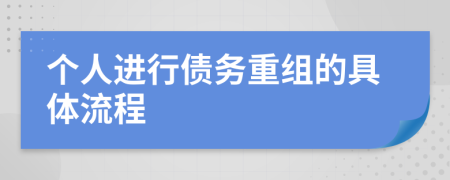 个人进行债务重组的具体流程